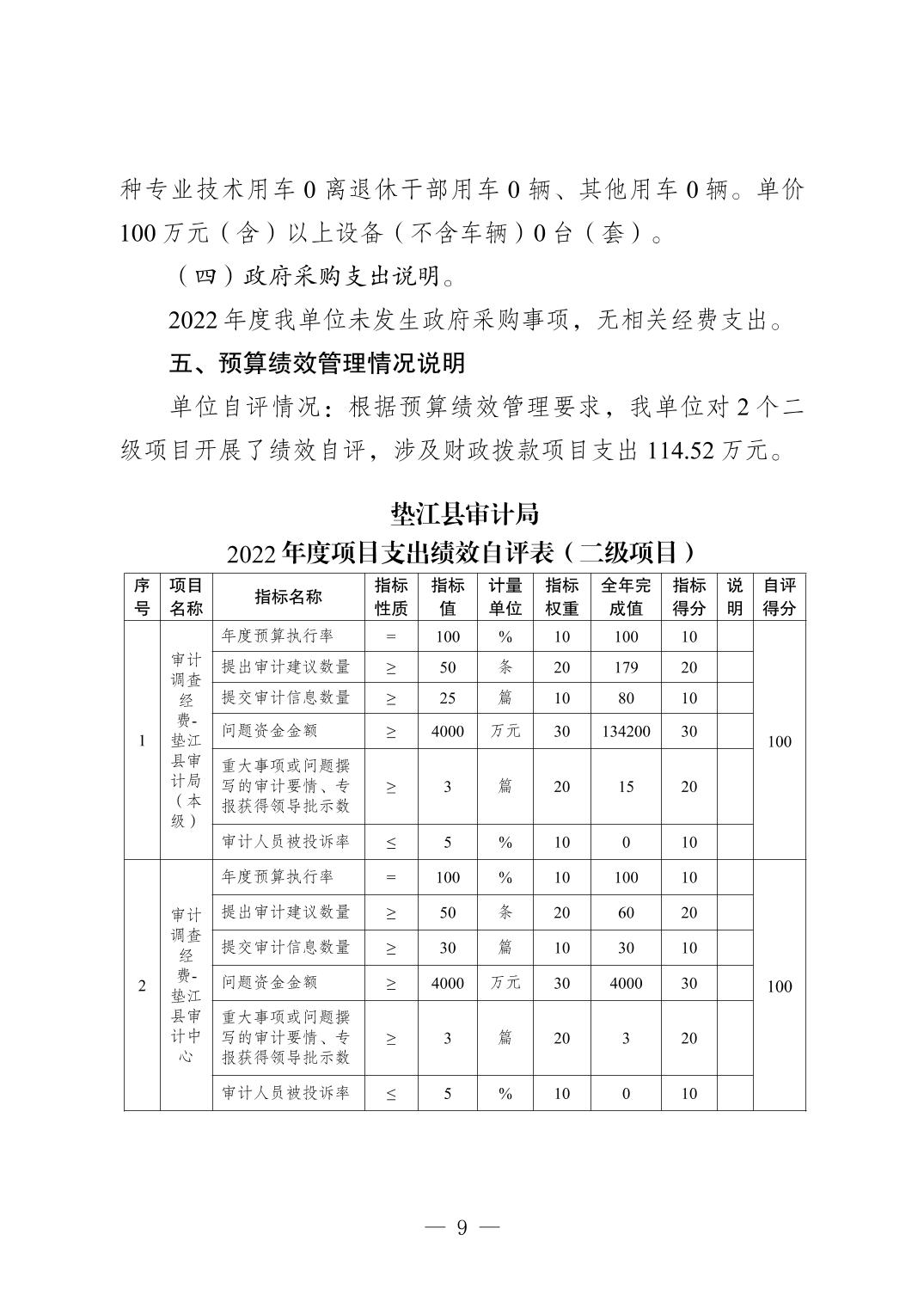 种专业技术用车 0 离退休干部用车 0 辆、其他用车 0 辆。单价 100 万元（含）以上设备（不含车辆）0 台（套）。

（四）政府采购支出说明。

2022 年度我单位未发生政府采购事项，无相关经费支出。

五、预算绩效管理情况说明

单位自评情况：根据预算绩效管理要求，我单位对 2 个二级项目开展了绩效自评，涉及财政拨款项目支出 114.52 万元。

垫江县审计局

2022 年度项目支出绩效自评表（二级项目）

| 序号 | 项目名称 | 指标名称 | 指标性质 | 指标值 | 计量单位 | 指标权重 | 全年完成值 | 指标得分 | 说明 | 自评得分 |
|---|---|---|---|---|---|---|---|---|---|---|
| 1 | 审计调查经费-垫江县审计局（本级） | 年度预算执行率 | = | 100 | % | 10 | 100 | 10 | | 100 |
| | | 提出审计建议数量 | ≥ | 50 | 条 | 20 | 179 | 20 | | |
| | | 提交审计信息数量 | ≥ | 25 | 篇 | 10 | 80 | 10 | | |
| | | 问题资金金额 | ≥ | 4000 | 万元 | 30 | 134200 | 30 | | |
| | | 重大事项或问题撰写的审计要情、专报获得领导批示数 | ≥ | 3 | 篇 | 20 | 15 | 20 | | |
| | | 审计人员被投诉率 | ≤ | 5 | % | 10 | 0 | 10 | | |
| 2 | 审计调查经费-垫江县审计中心 | 年度预算执行率 | = | 100 | % | 10 | 100 | 10 | | 100 |
| | | 提出审计建议数量 | ≥ | 50 | 条 | 20 | 60 | 20 | | |
| | | 提交审计信息数量 | ≥ | 30 | 篇 | 10 | 30 | 10 | | |
| | | 问题资金金额 | ≥ | 4000 | 万元 | 30 | 4000 | 30 | | |
| | | 重大事项或问题撰写的审计要情、专报获得领导批示数 | ≥ | 3 | 篇 | 20 | 3 | 20 | | |
| | | 审计人员被投诉率 | ≤ | 5 | % | 10 | 0 | 10 | | |

— 9 —